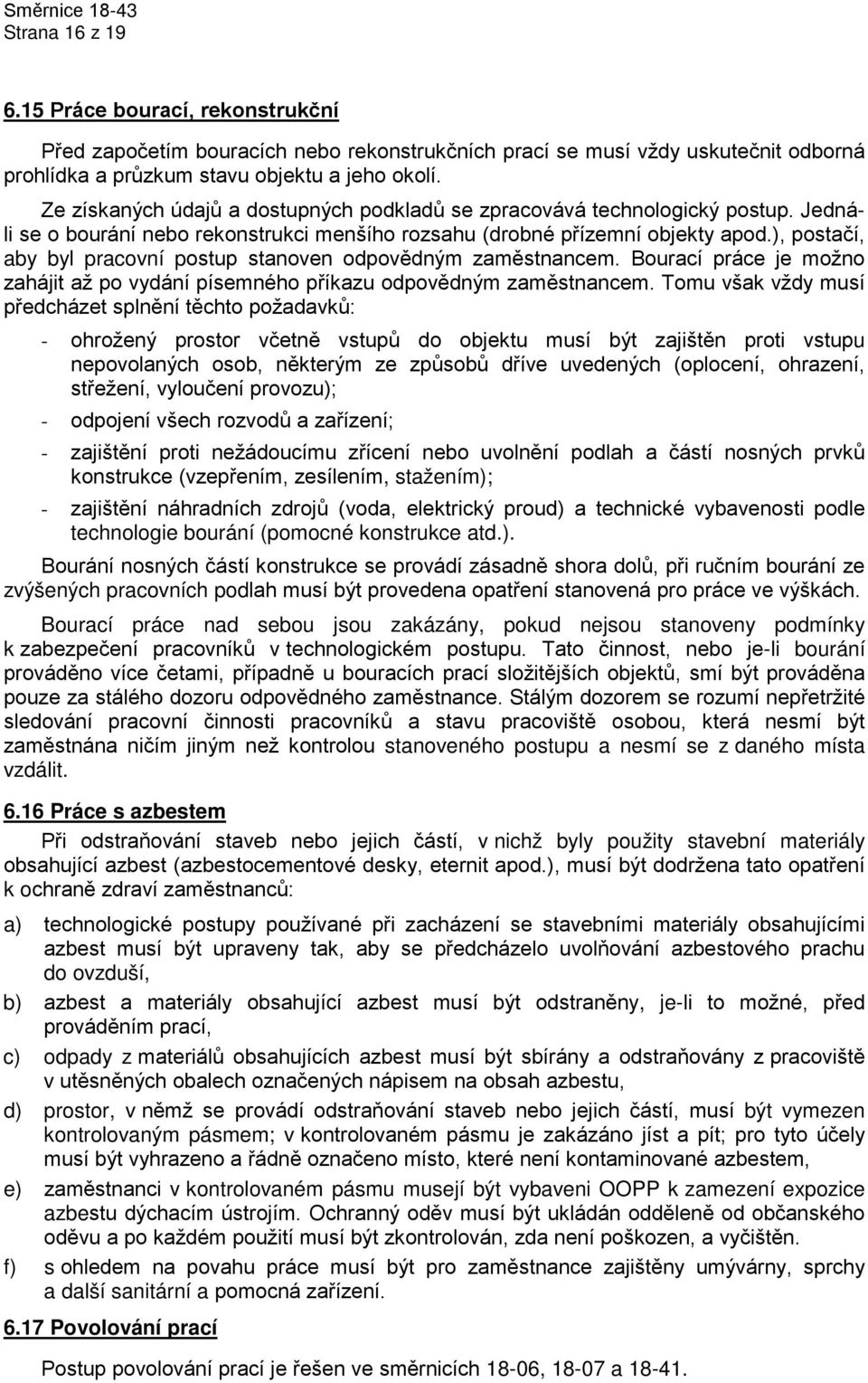 Směrnice 18-43
Strana 16 z 19

6.15 Práce bourací, rekonstrukční

Před započetím bouracích nebo rekonstrukčních prací se musí vždy uskutečnit odborná prohlídka a průzkum stavu objektu a jeho okolí.

Ze získaných údajů a dostupných podkladů se zpracovává technologický postup. Jedná-li se o bourání nebo rekonstrukci menšího rozsahu (drobné přízemní objekty apod.), postačí, aby byl pracovní postup stanoven odpovědným zaměstnancem. Bourací práce je možno zahájit až po vydání písemného příkazu odpovědným zaměstnancem. Tomu však vždy musí předcházet splnění těchto požadavků:

- ohrožený prostor včetně vstupů do objektu musí být zajištěn proti vstupu nepovolaných osob, některým ze způsobů dříve uvedených (oplocení, ohrazení, střežení, vyloučení provozu);
- odpojení všech rozvodů a zařízení;
- zajištění proti nežádoucímu zřícení nebo uvolnění podlah a částí nosných prvků konstrukce (vzepřením, zesílením, stažením);
- zajištění náhradních zdrojů (voda, elektrický proud) a technické vybavenosti podle technologie bourání (pomocné konstrukce atd.).

Bourání nosných částí konstrukce se provádí zásadně shora dolů, při ručním bourání ze zvýšených pracovních podlah musí být provedena opatření stanovená pro práce ve výškách.

Bourací práce nad sebou jsou zakázány, pokud nejsou stanoveny podmínky k zabezpečení pracovníků v technologickém postupu. Tato činnost, nebo je-li bourání prováděno více četami, případně u bouracích prací složitějších objektů, smí být prováděna pouze za stálého dozoru odpovědného zaměstnance. Stálým dozorem se rozumí nepřetržité sledování pracovní činnosti pracovníků a stavu pracoviště osobou, která nesmí být zaměstnána ničím jiným než kontrolou stanoveného postupu a nesmí se z daného místa vzdálit.

6.16 Práce s azbestem

Při odstraňování staveb nebo jejich částí, v nichž byly použity stavební materiály obsahující azbest (azbestocementové desky, eternit apod.), musí být dodržena tato opatření k ochraně zdraví zaměstnanců:

a) technologické postupy používané při zacházení se stavebními materiály obsahujícími azbest musí být upraveny tak, aby se předcházelo uvolňování azbestového prachu do ovzduší,
b) azbest a materiály obsahující azbest musí být odstraněny, je-li to možné, před prováděním prací,
c) odpady z materiálů obsahujících azbest musí být sbírány a odstraňovány z pracoviště v utěsněných obalech označených nápisem na obsah azbestu,
d) prostor, v němž se provádí odstraňování staveb nebo jejich částí, musí být vymezen kontrolovaným pásmem; v kontrolovaném pásmu je zakázáno jíst a pít; pro tyto účely musí být vyhrazeno a řádně označeno místo, které není kontaminované azbestem,
e) zaměstnanci v kontrolovaném pásmu musejí být vybaveni OOPP k zamezení expozice azbestu dýchacím ústrojím. Ochranný oděv musí být ukládán odděleně od občanského oděvu a po každém použití musí být zkontrolován, zda není poškozen, a vyčištěn.
f) s ohledem na povahu práce musí být pro zaměstnance zajištěny umývárny, sprchy a další sanitární a pomocná zařízení.

6.17 Povolování prací

Postup povolování prací je řešen ve směrnicích 18-06, 18-07 a 18-41.